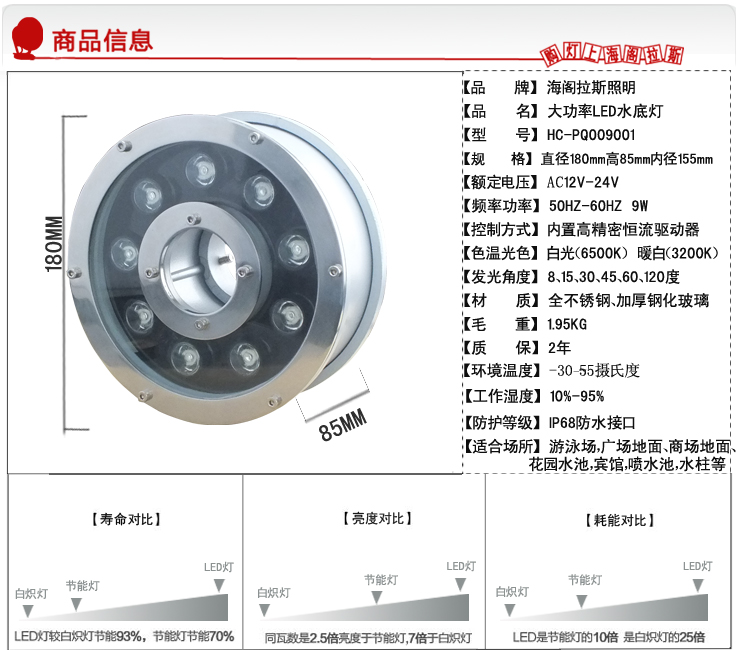 商品信息

阁灯上海阁拉斯

180MM

85MM

【品　　牌】海阁拉斯照明
【品　　名】大功率LED水底灯
【型　　号】HC-PQ009001
【规　　格】直径180mm高85mm内径155mm
【额定电压】AC12V-24V
【频率功率】50HZ-60HZ 9W
【控制方式】内置高精密恒流驱动器
【色温光色】白光(6500K) 暖白(3200K)
【发光角度】8、15、30、45、60、120度
【材　　质】全不锈钢、加厚钢化玻璃
【毛　　重】1.95KG
【质　　保】2年
【环境温度】-30-55摄氏度
【工作湿度】10%-95%
【防护等级】IP68防水接口
【适合场所】游泳场,广场地面、商场地面、花园水池,宾馆,喷水池,水柱等

【寿命对比】
白炽灯
节能灯
LED灯
LED灯较白炽灯节能93%，节能灯节能70%

【亮度对比】
白炽灯
节能灯
LED灯
同瓦数是2.5倍亮度于节能灯,7倍于白炽灯

【耗能对比】
白炽灯
节能灯
LED灯
LED是节能灯的10倍 是白炽灯的25倍